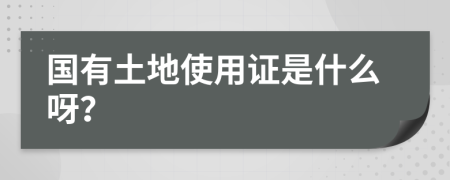 国有土地使用证是什么呀?